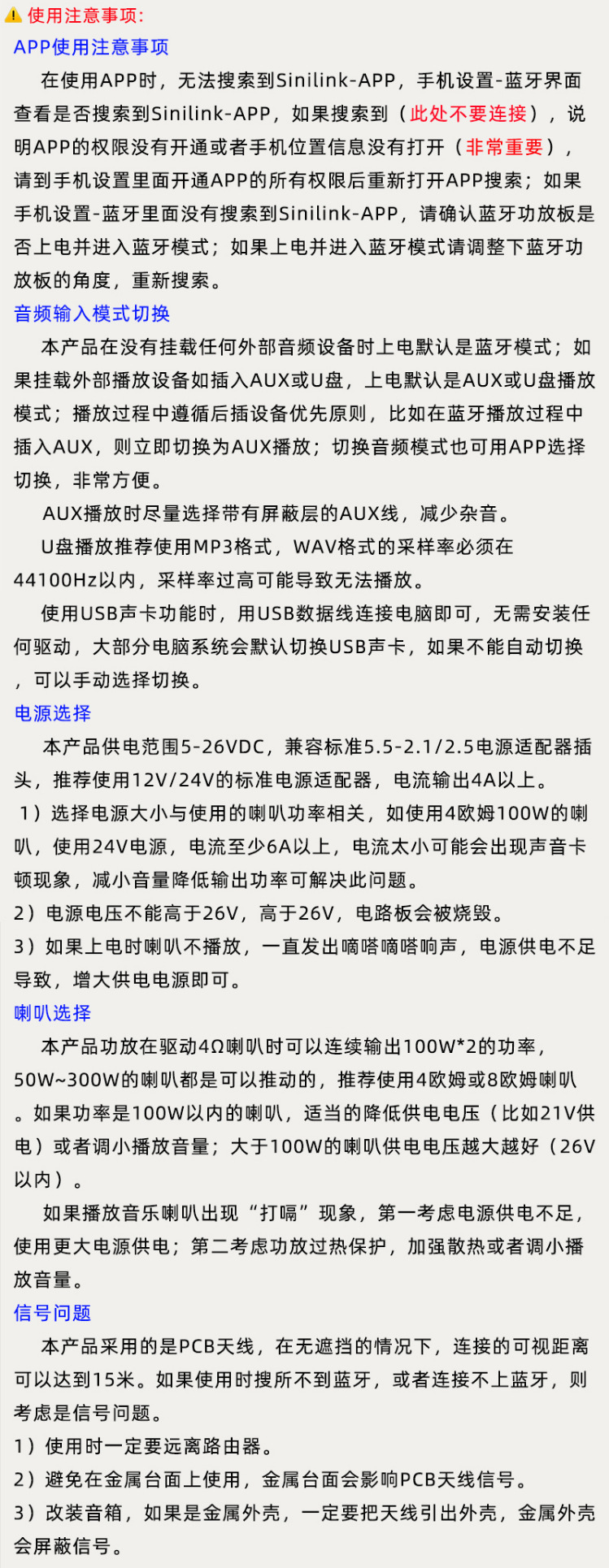 使用注意事项:

APP使用注意事项

在使用APP时，无法搜索到Sinilink-APP，手机设置-蓝牙界面查看是否搜索到Sinilink-APP，如果搜索到（此处不要连接），说明APP的权限没有开通或者手机位置信息没有打开（非常重要），请到手机设置里面开通APP的所有权限后重新打开APP搜索；如果手机设置-蓝牙里面没有搜索到Sinilink-APP，请确认蓝牙功放板是否上电并进入蓝牙模式；如果上电并进入蓝牙模式请调整下蓝牙功放板的角度，重新搜索。

音频输入模式切换

本产品在没有挂载任何外部音频设备时上电默认是蓝牙模式；如果挂载外部播放设备如插入AUX或U盘，上电默认是AUX或U盘播放模式；播放过程中遵循后插设备优先原则，比如在蓝牙播放过程中插入AUX，则立即切换为AUX播放；切换音频模式也可用APP选择切换，非常方便。

AUX播放时尽量选择带有屏蔽层的AUX线，减少杂音。

U盘播放推荐使用MP3格式，WAV格式的采样率必须在44100Hz以内，采样率过高可能导致无法播放。

使用USB声卡功能时，用USB数据线连接电脑即可，无需安装任何驱动，大部分电脑系统会默认切换USB声卡，如果不能自动切换，可以手动选择切换。

电源选择

本产品供电范围5-26VDC，兼容标准5.5-2.1/2.5电源适配器插头，推荐使用12V/24V的标准电源适配器，电流输出4A以上。

1）选择电源大小与使用的喇叭功率相关，如使用4欧姆100W的喇叭，使用24V电源，电流至少6A以上，电流太小可能会出现声音卡顿现象，减小音量降低输出功率可解决此问题。

2）电源电压不能高于26V，高于26V，电路板会被烧毁。

3）如果上电时喇叭不播放，一直发出嘀嗒嘀嗒响声，电源供电不足导致，增大供电电源即可。

喇叭选择

本产品功放在驱动4Ω喇叭时可以连续输出100W*2的功率，50W~300W的喇叭都是可以推动的，推荐使用4欧姆或8欧姆喇叭。如果功率是100W以内的喇叭，适当的降低供电电压（比如21V供电）或者调小播放音量；大于100W的喇叭供电电压越大越好（26V以内）。

如果播放音乐喇叭出现“打嗝”现象，第一考虑电源供电不足，使用更大电源供电；第二考虑功放过热保护，加强散热或者调小播放音量。

信号问题

本产品采用的是PCB天线，在无遮挡的情况下，连接的可视距离可以达到15米。如果使用时搜所不到蓝牙，或者连接不上蓝牙，则考虑是信号问题。

1）使用时一定要远离路由器。

2）避免在金属台面上使用，金属台面会影响PCB天线信号。

3）改装音箱，如果是金属外壳，一定要把天线引出外壳，金属外壳会屏蔽信号。